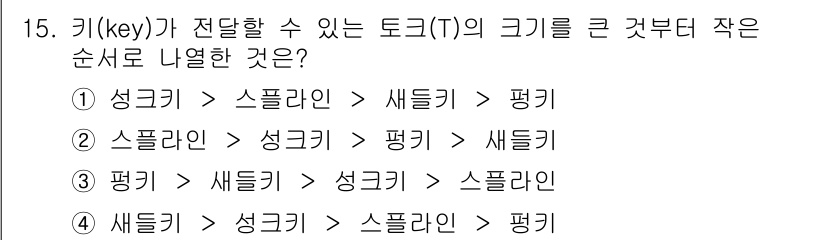 15. 키(key)가 전달할 수 있는 토크(T)의 크기를 큰 것부터 작은 순서로 나열한 것은?

① 성크키 > 스플라인 > 새들키 > 평키

② 스플라인 > 성크키 > 평키 > 새들키

③ 평키 > 새들키 > 성크키 > 스플라인

④ 새들키 > 성크키 > 스플라인 > 평키